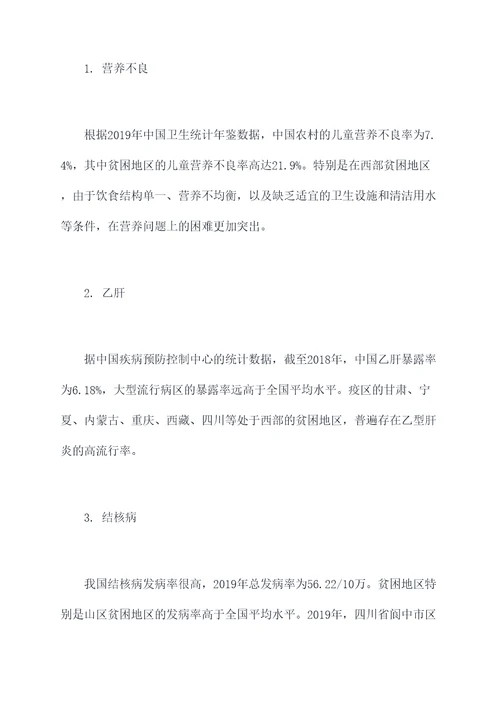 1. 营养不良

根据2019年中国卫生统计年鉴数据，中国农村的儿童营养不良率为7.4%，其中贫困地区的儿童营养不良率高达21.9%。特别是在西部贫困地区，由于饮食结构单一、营养不均衡，以及缺乏适宜的卫生设施和清洁用水等条件，在营养问题上的困难更加突出。

2. 乙肝

据中国疾病预防控制中心的统计数据，截至2018年，中国乙肝暴露率为6.18%，大型流行病区的暴露率远高于全国平均水平。疫区的甘肃、宁夏、内蒙古、重庆、西藏、四川等处于西部的贫困地区，普遍存在乙型肝炎的高流行率。

3. 结核病

我国结核病发病率很高，2019年总发病率为56.22/10万。贫困地区特别是山区贫困地区的发病率高于全国平均水平。2019年，四川省阆中市区